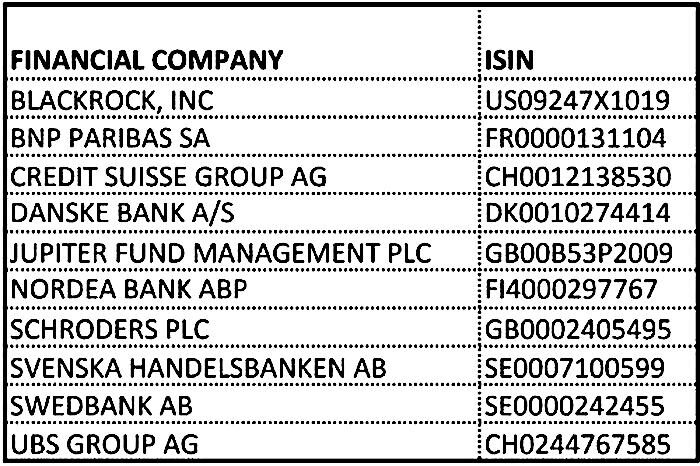 | FINANCIAL COMPANY | ISIN |
|---|---|
| BLACKROCK, INC | US09247X1019 |
| BNP PARIBAS SA | FR0000131104 |
| CREDIT SUISSE GROUP AG | CH0012138530 |
| DANSKE BANK A/S | DK0010274414 |
| JUPITER FUND MANAGEMENT PLC | GB00B53P2009 |
| NORDEA BANK ABP | FI4000297767 |
| SCHRODERS PLC | GB0002405495 |
| SVENSKA HANDELSBANKEN AB | SE0007100599 |
| SWEDBANK AB | SE0000242455 |
| UBS GROUP AG | CH0244767585 |